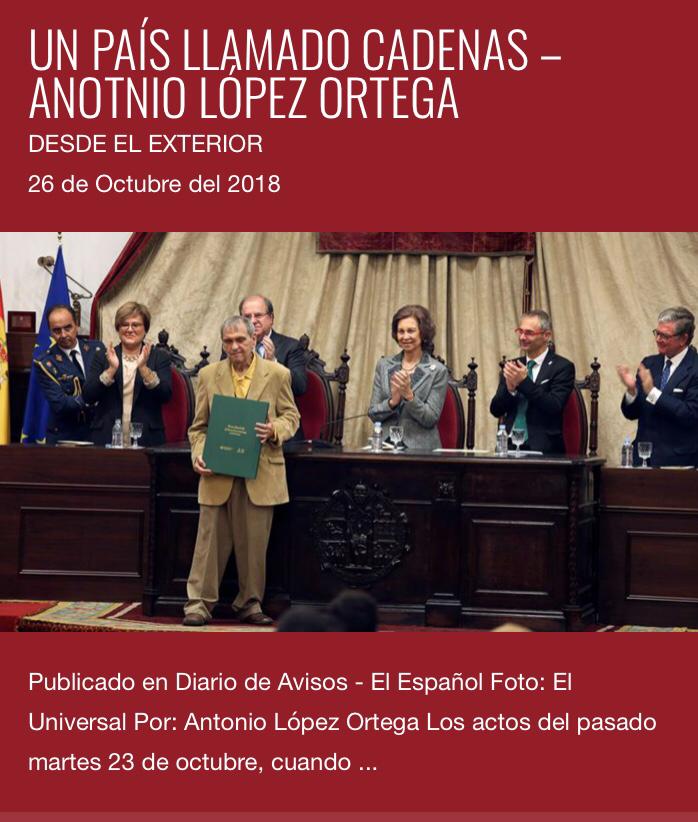 UN PAÍS LLAMADO CADENAS – ANOTNIO LÓPEZ ORTEGA

DESDE EL EXTERIOR

26 de Octubre del 2018

Publicado en Diario de Avisos - El Español Foto: El Universal Por: Antonio López Ortega Los actos del pasado martes 23 de octubre, cuando ...